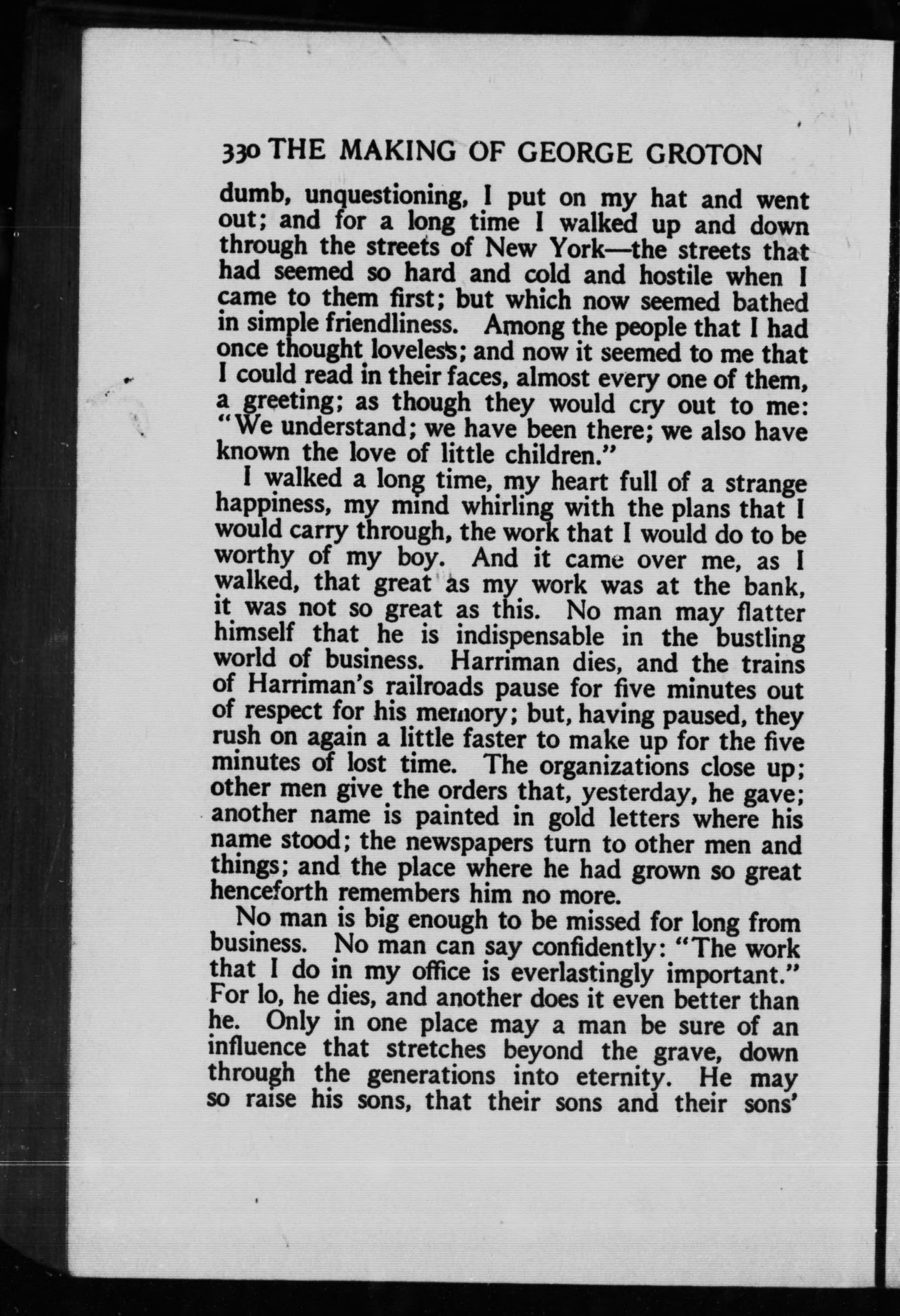 330 THE MAKING OF GEORGE GROTON

dumb, unquestioning, I put on my hat and went out; and for a long time I walked up and down through the streets of New York—the streets that had seemed so hard and cold and hostile when I came to them first; but which now seemed bathed in simple friendliness. Among the people that I had once thought loveless; and now it seemed to me that I could read in their faces, almost every one of them, a greeting; as though they would cry out to me: "We understand; we have been there; we also have known the love of little children."

I walked a long time, my heart full of a strange happiness, my mind whirling with the plans that I would carry through, the work that I would do to be worthy of my boy. And it came over me, as I walked, that great as my work was at the bank, it was not so great as this. No man may flatter himself that he is indispensable in the bustling world of business. Harriman dies, and the trains of Harriman's railroads pause for five minutes out of respect for his memory; but, having paused, they rush on again a little faster to make up for the five minutes of lost time. The organizations close up; other men give the orders that, yesterday, he gave; another name is painted in gold letters where his name stood; the newspapers turn to other men and things; and the place where he had grown so great henceforth remembers him no more.

No man is big enough to be missed for long from business. No man can say confidently: "The work that I do in my office is everlastingly important." For lo, he dies, and another does it even better than he. Only in one place may a man be sure of an influence that stretches beyond the grave, down through the generations into eternity. He may so raise his sons, that their sons and their sons'